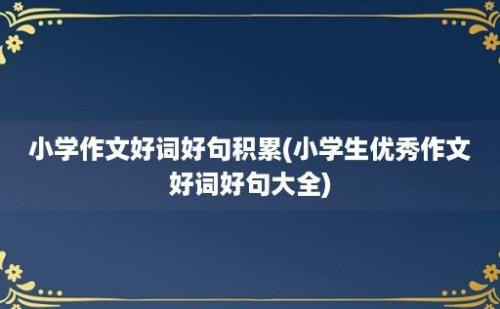 小学作文好词好句积累(小学生优秀作文好词好句大全)